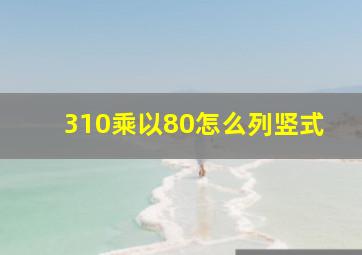 310乘以80怎么列竖式